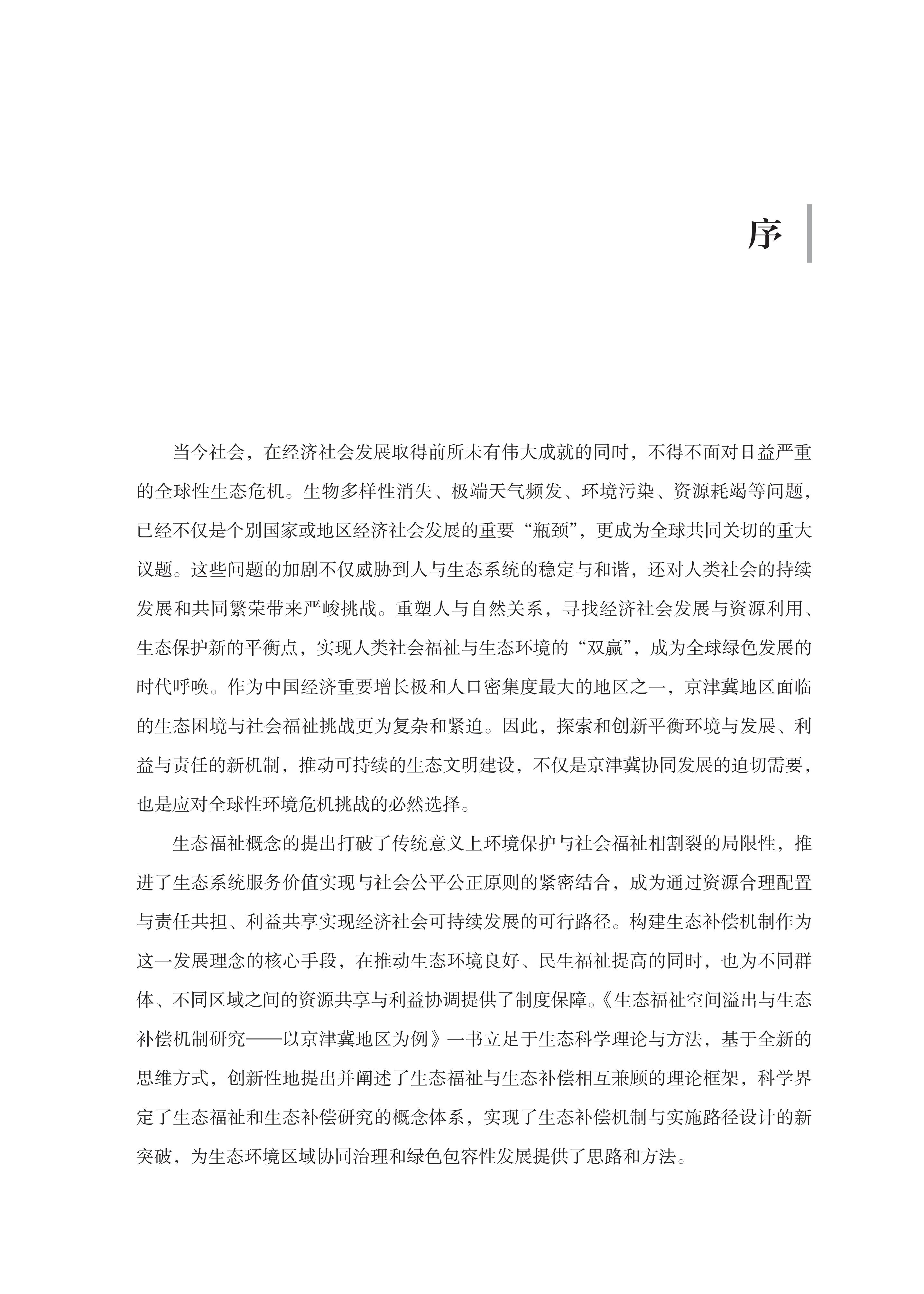 序

当今社会，在经济社会发展取得前所未有伟大成就的同时，不得不面对日益严重的全球性生态危机。生物多样性消失、极端天气频发、环境污染、资源耗竭等问题，已经不仅是个别国家或地区经济社会发展的重要“瓶颈”，更成为全球共同关切的重大议题。这些问题的加剧不仅威胁到人与生态系统的稳定与和谐，还对人类社会的持续发展和共同繁荣带来严峻挑战。重塑人与自然关系，寻找经济社会发展与资源利用、生态保护新的平衡点，实现人类社会福祉与生态环境的“双赢”，成为全球绿色发展的时代呼唤。作为中国经济重要增长极和人口密集度最大的地区之一，京津冀地区面临的生态困境与社会福祉挑战更为复杂和紧迫。因此，探索和创新平衡环境与发展、利益与责任的新机制，推动可持续的生态文明建设，不仅是京津冀协同发展的迫切需要，也是应对全球性环境危机挑战的必然选择。

生态福祉概念的提出打破了传统意义上环境保护与社会福祉相割裂的局限性，推进了生态系统服务价值实现与社会公平公正原则的紧密结合，成为通过资源合理配置与责任共担、利益共享实现经济社会可持续发展的可行路径。构建生态补偿机制作为这一发展理念的核心手段，在推动生态环境良好、民生福祉提高的同时，也为不同群体、不同区域之间的资源共享与利益协调提供了制度保障。《生态福祉空间溢出与生态补偿机制研究——以京津冀地区为例》一书立足于生态科学理论与方法，基于全新的思维方式，创新性地提出并阐述了生态福祉与生态补偿相互兼顾的理论框架，科学界定了生态福祉和生态补偿研究的概念体系，实现了生态补偿机制与实施路径设计的新突破，为生态环境区域协同治理和绿色包容性发展提供了思路和方法。